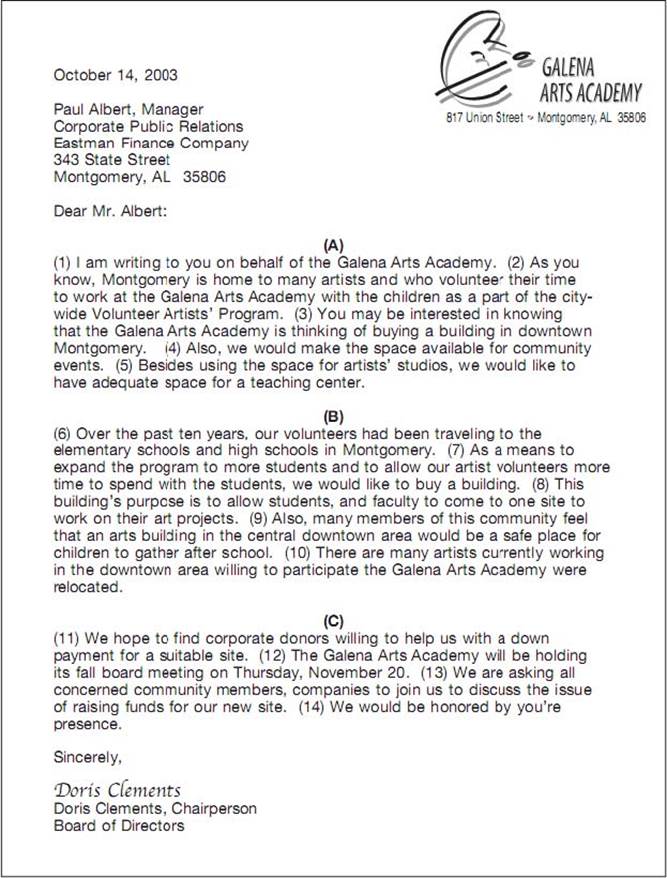 GALENA ARTS ACADEMY
817 Union Street ~ Montgomery, AL 35806

October 14, 2003

Paul Albert, Manager
Corporate Public Relations
Eastman Finance Company
343 State Street
Montgomery, AL 35806

Dear Mr. Albert:

(A)
(1) I am writing to you on behalf of the Galena Arts Academy. (2) As you know, Montgomery is home to many artists and who volunteer their time to work at the Galena Arts Academy with the children as a part of the city-wide Volunteer Artists' Program. (3) You may be interested in knowing that the Galena Arts Academy is thinking of buying a building in downtown Montgomery. (4) Also, we would make the space available for community events. (5) Besides using the space for artists' studios, we would like to have adequate space for a teaching center.

(B)
(6) Over the past ten years, our volunteers had been traveling to the elementary schools and high schools in Montgomery. (7) As a means to expand the program to more students and to allow our artist volunteers more time to spend with the students, we would like to buy a building. (8) This building's purpose is to allow students, and faculty to come to one site to work on their art projects. (9) Also, many members of this community feel that an arts building in the central downtown area would be a safe place for children to gather after school. (10) There are many artists currently working in the downtown area willing to participate the Galena Arts Academy were relocated.

(C)
(11) We hope to find corporate donors willing to help us with a down payment for a suitable site. (12) The Galena Arts Academy will be holding its fall board meeting on Thursday, November 20. (13) We are asking all concerned community members, companies to join us to discuss the issue of raising funds for our new site. (14) We would be honored by you're presence.

Sincerely,

Doris Clements
Doris Clements, Chairperson
Board of Directors